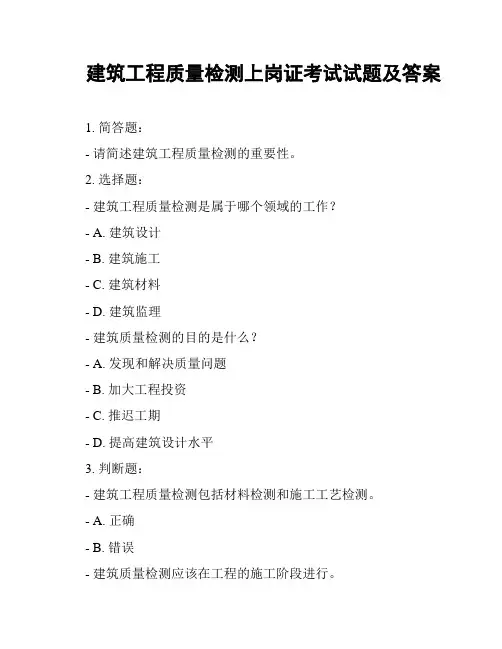 建筑工程质量检测上岗证考试试题及答案

1. 简答题：

- 请简述建筑工程质量检测的重要性。

2. 选择题：

- 建筑工程质量检测是属于哪个领域的工作？

- A. 建筑设计

- B. 建筑施工

- C. 建筑材料

- D. 建筑监理

- 建筑质量检测的目的是什么？

- A. 发现和解决质量问题

- B. 加大工程投资

- C. 推迟工期

- D. 提高建筑设计水平

3. 判断题：

- 建筑工程质量检测包括材料检测和施工工艺检测。

- A. 正确

- B. 错误

- 建筑质量检测应该在工程的施工阶段进行。